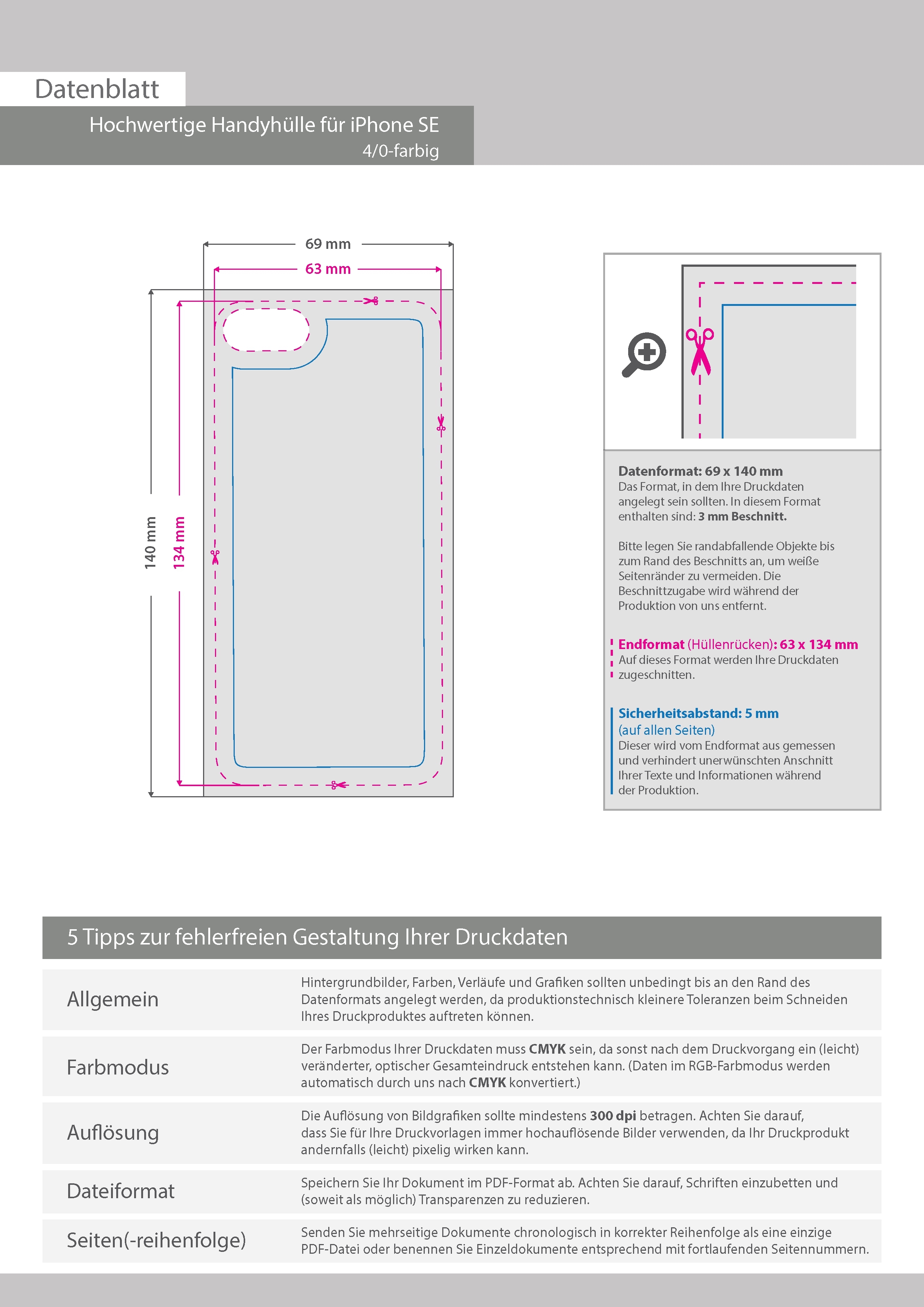 Datenblatt

Hochwertige Handyhülle für iPhone SE
4/0-farbig

69 mm
63 mm
140 mm
134 mm

Datenformat: 69 x 140 mm
Das Format, in dem Ihre Druckdaten angelegt sein sollten. In diesem Format enthalten sind: 3 mm Beschnitt.

Bitte legen Sie randabfallende Objekte bis zum Rand des Beschnitts an, um weiße Seitenränder zu vermeiden. Die Beschnittzugabe wird während der Produktion von uns entfernt.

Endformat (Hüllenrücken): 63 x 134 mm
Auf dieses Format werden Ihre Druckdaten zugeschnitten.

Sicherheitsabstand: 5 mm
(auf allen Seiten)
Dieser wird vom Endformat aus gemessen und verhindert unerwünschten Anschnitt Ihrer Texte und Informationen während der Produktion.

5 Tipps zur fehlerfreien Gestaltung Ihrer Druckdaten

| Allgemein | Hintergrundbilder, Farben, Verläufe und Grafiken sollten unbedingt bis an den Rand des Datenformats angelegt werden, da produktionstechnisch kleinere Toleranzen beim Schneiden Ihres Druckproduktes auftreten können. |
|---|---|
| Farbmodus | Der Farbmodus Ihrer Druckdaten muss CMYK sein, da sonst nach dem Druckvorgang ein (leicht) veränderter, optischer Gesamteindruck entstehen kann. (Daten im RGB-Farbmodus werden automatisch durch uns nach CMYK konvertiert.) |
| Auflösung | Die Auflösung von Bildgrafiken sollte mindestens 300 dpi betragen. Achten Sie darauf, dass Sie für Ihre Druckvorlagen immer hochauflösende Bilder verwenden, da Ihr Druckprodukt andernfalls (leicht) pixelig wirken kann. |
| Dateiformat | Speichern Sie Ihr Dokument im PDF-Format ab. Achten Sie darauf, Schriften einzubetten und (soweit als möglich) Transparenzen zu reduzieren. |
| Seiten(-reihenfolge) | Senden Sie mehrseitige Dokumente chronologisch in korrekter Reihenfolge als eine einzige PDF-Datei oder benennen Sie Einzeldokumente entsprechend mit fortlaufenden Seitennummern. |